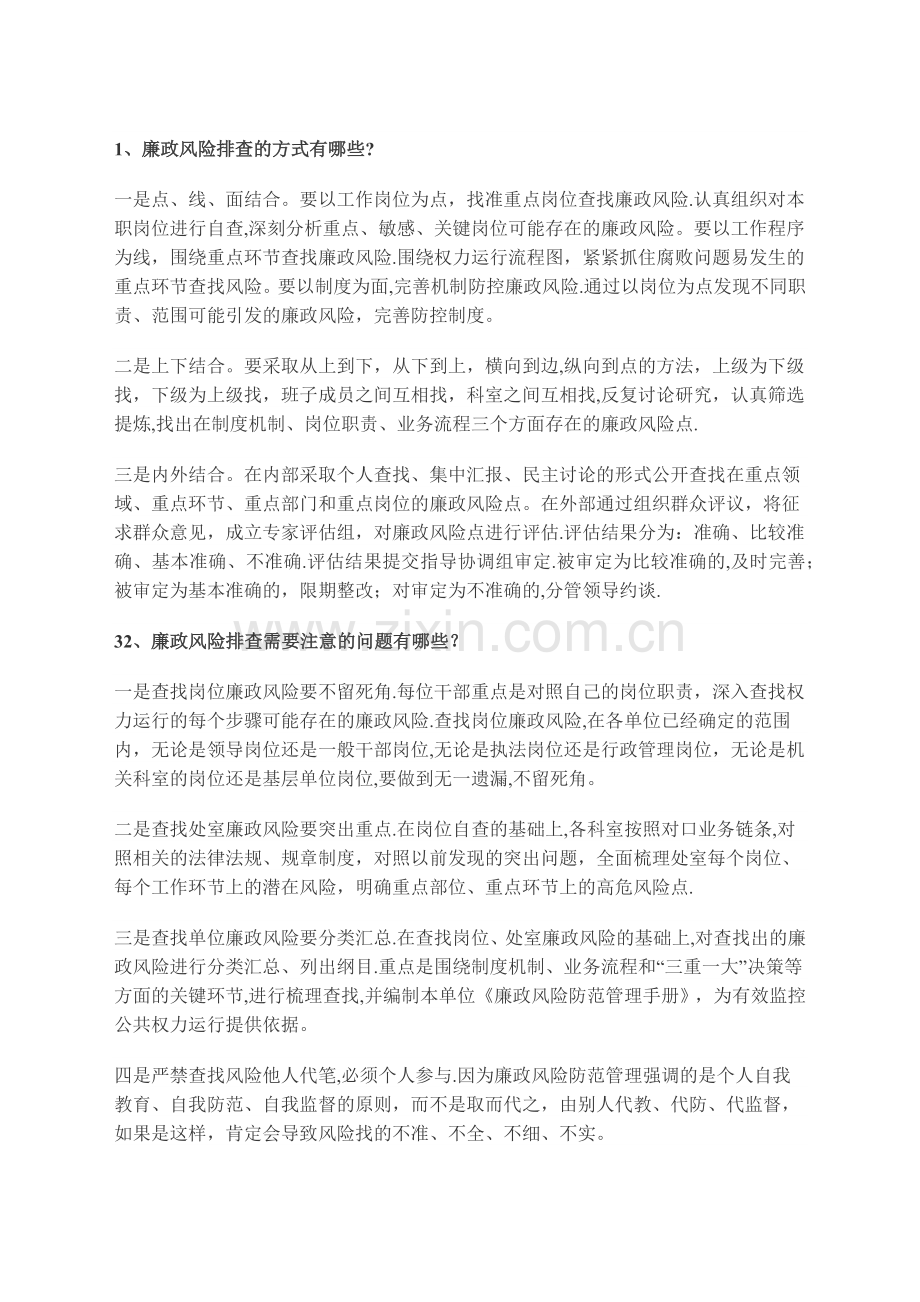 1、廉政风险排查的方式有哪些?

一是点、线、面结合。要以工作岗位为点，找准重点岗位查找廉政风险.认真组织对本职岗位进行自查,深刻分析重点、敏感、关键岗位可能存在的廉政风险.要以工作程序为线，围绕重点环节查找廉政风险.围绕权力运行流程图，紧紧抓住腐败问题易发生的重点环节查找风险。要以制度为面,完善机制防控廉政风险.通过以岗位为点发现不同职责、范围可能引发的廉政风险，完善防控制度。

二是上下结合。要采取从上到下，从下到上，横向到边,纵向到点的方法，上级为下级找，下级为上级找，班子成员之间互相找，科室之间互相找,反复讨论研究，认真筛选提炼,找出在制度机制、岗位职责、业务流程三个方面存在的廉政风险点.

三是内外结合。在内部采取个人查找、集中汇报、民主讨论的形式公开查找在重点领域、重点环节、重点部门和重点岗位的廉政风险点。在外部通过组织群众评议，将征求群众意见，成立专家评估组，对廉政风险点进行评估.评估结果分为：准确、比较准确、基本准确、不准确.评估结果提交指导协调组审定.被审定为比较准确的,及时完善；被审定为基本准确的，限期整改；对审定为不准确的,分管领导约谈.

zixin.com.cn

32、廉政风险排查需要注意的问题有哪些?

一是查找岗位廉政风险要不留死角.每位干部重点是对照自己的岗位职责，深入查找权力运行的每个步骤可能存在的廉政风险.查找岗位廉政风险,在各单位已经确定的范围内，无论是领导岗位还是一般干部岗位,无论是执法岗位还是行政管理岗位，无论是机关科室的岗位还是基层单位岗位,要做到无一遗漏,不留死角。

二是查找处室廉政风险要突出重点.在岗位自查的基础上,各科室按照对口业务链条,对照相关的法律法规、规章制度，对照以前发现的突出问题，全面梳理处室每个岗位、每个工作环节上的潜在风险，明确重点部位、重点环节上的高危风险点.

三是查找单位廉政风险要分类汇总.在查找岗位、处室廉政风险的基础上,对查找出的廉政风险进行分类汇总、列出纲目.重点是围绕制度机制、业务流程和“三重一大”决策等方面的关键环节,进行梳理查找,并编制本单位《廉政风险防范管理手册》，为有效监控公共权力运行提供依据。

四是严禁查找风险他人代笔,必须个人参与.因为廉政风险防范管理强调的是个人自我教育、自我防范、自我监督的原则，而不是取而代之，由别人代教、代防、代监督，如果是这样，肯定会导致风险找的不准、不全、不细、不实。